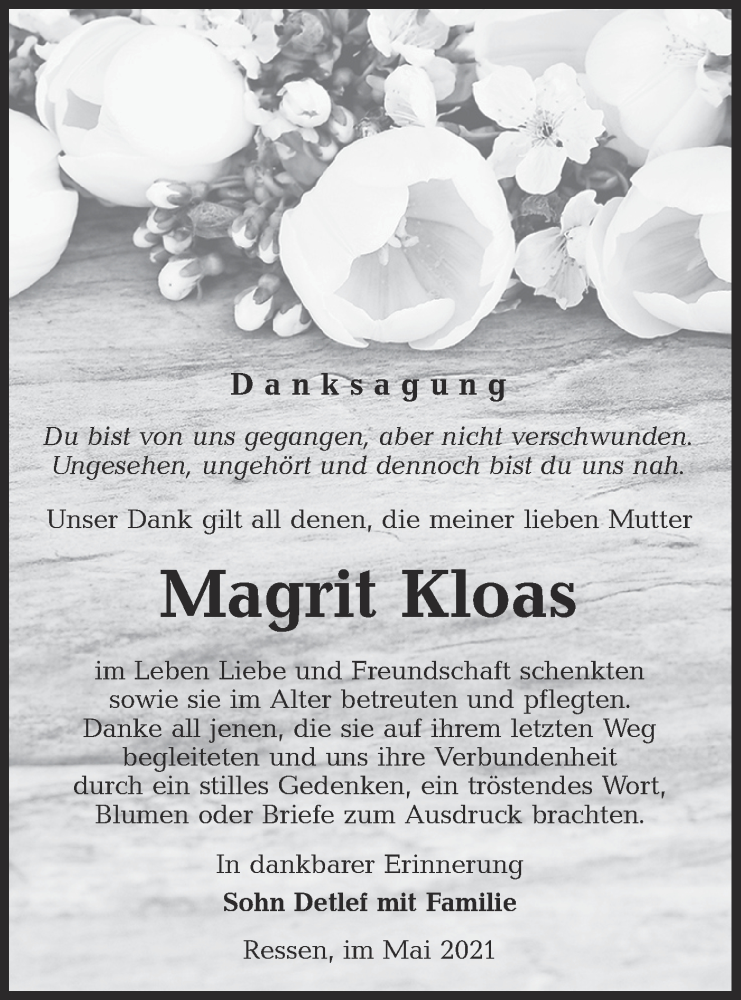 Danksagung

Du bist von uns gegangen, aber nicht verschwunden.
Ungesehen, ungehört und dennoch bist du uns nah.

Unser Dank gilt all denen, die meiner lieben Mutter

Magrit Kloas

im Leben Liebe und Freundschaft schenkten sowie sie im Alter betreuten und pflegten. Danke all jenen, die sie auf ihrem letzten Weg begleiteten und uns ihre Verbundenheit durch ein stilles Gedenken, ein tröstendes Wort, Blumen oder Briefe zum Ausdruck brachten.

In dankbarer Erinnerung
Sohn Detlef mit Familie

Ressen, im Mai 2021